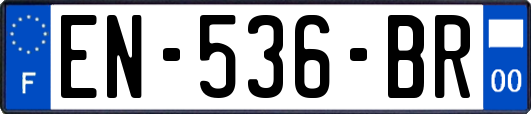 F
EN-536-BR
00